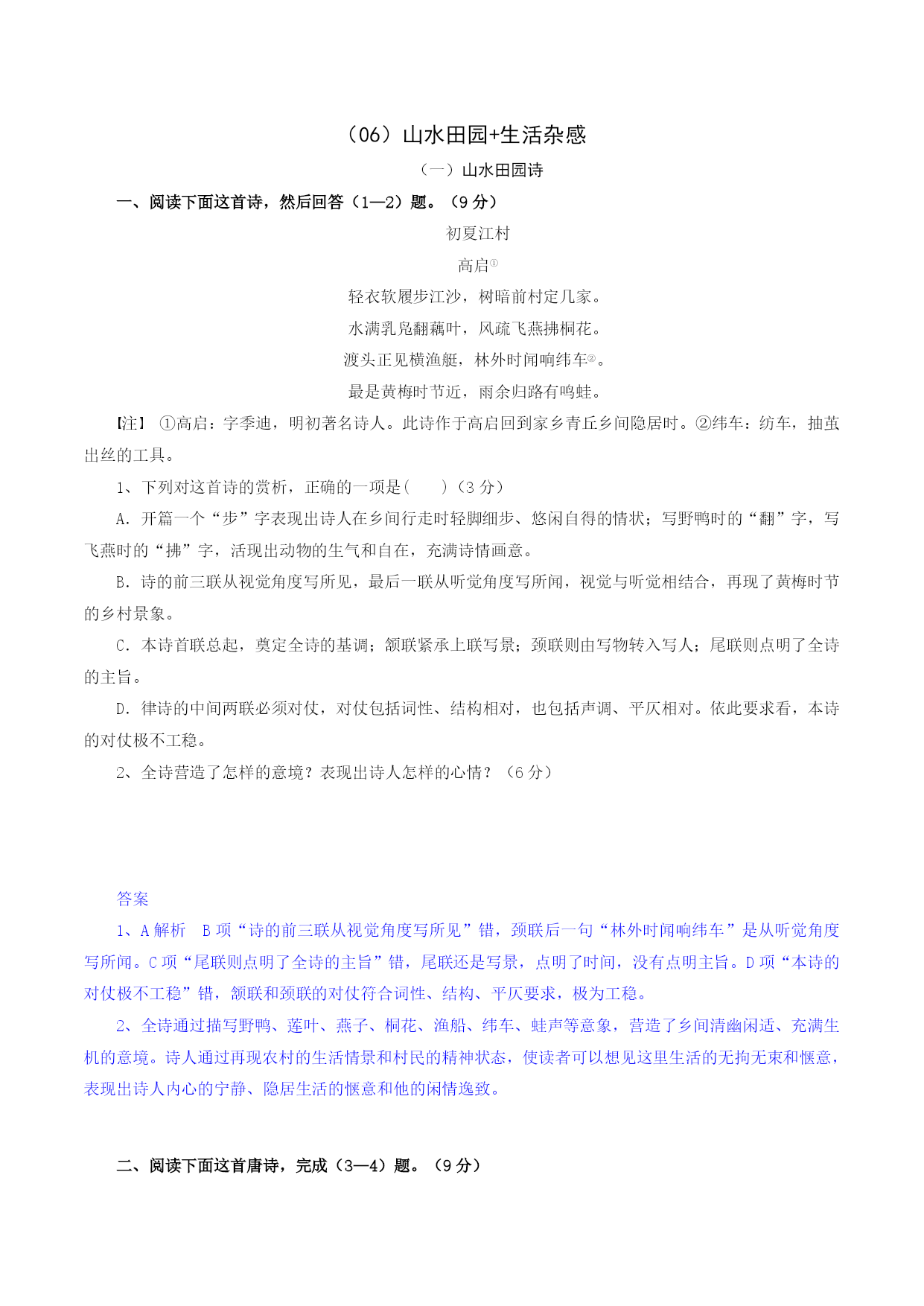 （06）山水田园+生活杂感

（一）山水田园诗

一、阅读下面这首诗，然后回答（1—2）题。（9 分）

初夏江村

高启①

轻衣软履步江沙，树暗前村定几家。

水满乳凫翻藕叶，风疏飞燕拂桐花。

渡头正见横渔艇，林外时闻响纬车②。

最是黄梅时节近，雨余归路有鸣蛙。

【注】 ①高启：字季迪，明初著名诗人。此诗作于高启回到家乡青丘乡间隐居时。②纬车：纺车，抽茧出丝的工具。

1、下列对这首诗的赏析，正确的一项是(　　)（3 分）

A．开篇一个“步”字表现出诗人在乡间行走时轻脚细步、悠闲自得的情状；写野鸭时的“翻”字，写飞燕时的“拂”字，活现出动物的生气和自在，充满诗情画意。

B．诗的前三联从视觉角度写所见，最后一联从听觉角度写所闻，视觉与听觉相结合，再现了黄梅时节的乡村景象。

C．本诗首联总起，奠定全诗的基调；颔联紧承上联写景；颈联则由写物转入写人；尾联则点明了全诗的主旨。

D．律诗的中间两联必须对仗，对仗包括词性、结构相对，也包括声调、平仄相对。依此要求看，本诗的对仗极不工稳。

2、全诗营造了怎样的意境？表现出诗人怎样的心情？（6 分）

答案

1、A 解析　B 项“诗的前三联从视觉角度写所见”错，颈联后一句“林外时闻响纬车”是从听觉角度写所闻。C 项“尾联则点明了全诗的主旨”错，尾联还是写景，点明了时间，没有点明主旨。D 项“本诗的对仗极不工稳”错，颔联和颈联的对仗符合词性、结构、平仄要求，极为工稳。

2、全诗通过描写野鸭、莲叶、燕子、桐花、渔船、纬车、蛙声等意象，营造了乡间清幽闲适、充满生机的意境。诗人通过再现农村的生活情景和村民的精神状态，使读者可以想见这里生活的无拘无束和惬意，表现出诗人内心的宁静、隐居生活的惬意和他的闲情逸致。

二、阅读下面这首唐诗，完成（3—4）题。（9 分）